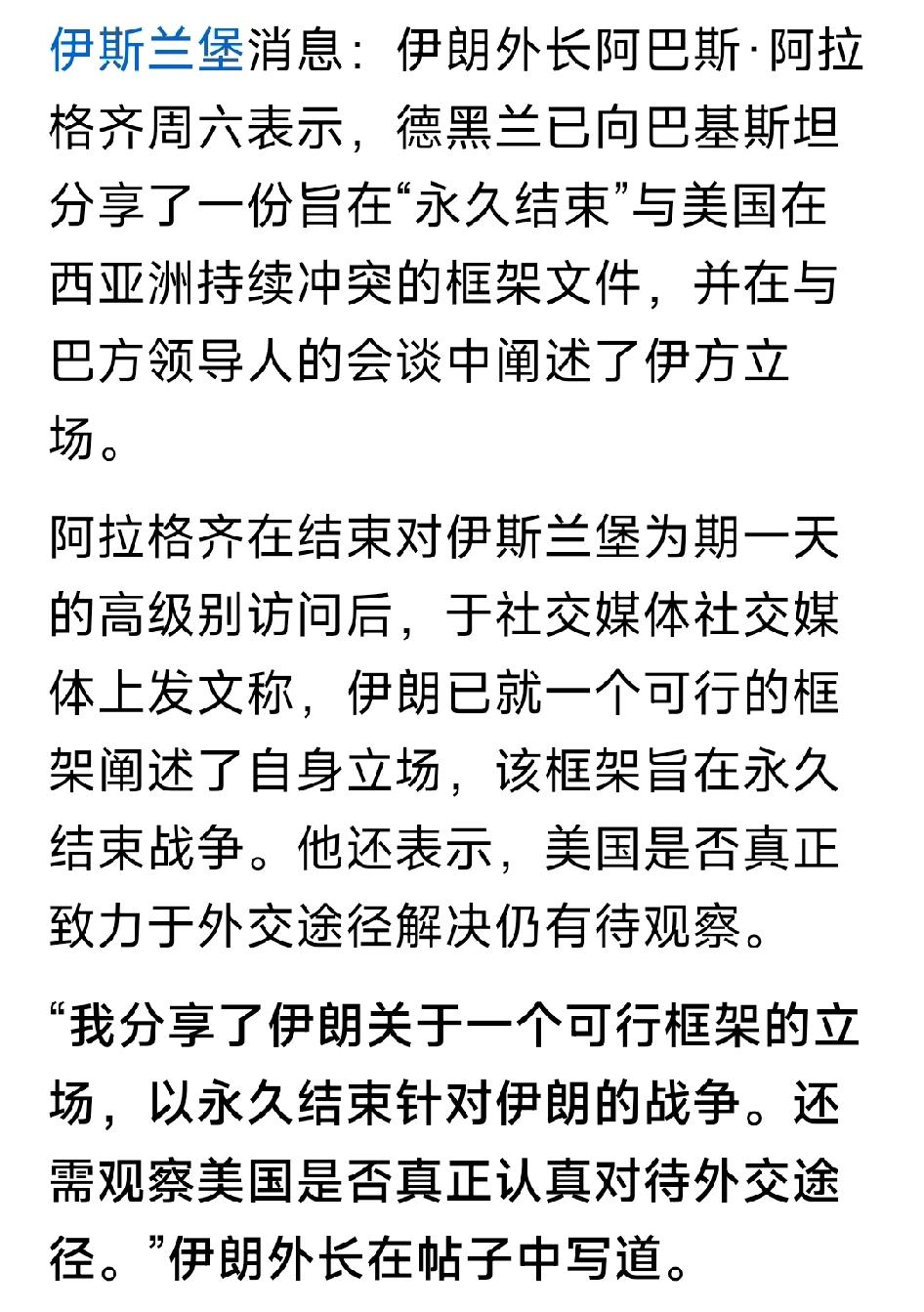 伊斯兰堡消息：伊朗外长阿巴斯·阿拉格齐周六表示，德黑兰已向巴基斯坦分享了一份旨在“永久结束”与美国在西亚洲持续冲突的框架文件，并在与巴方领导人的会谈中阐述了伊方立场。

阿拉格齐在结束对伊斯兰堡为期一天的高级别访问后，于社交媒体社交媒体上发文称，伊朗已就一个可行的框架阐述了自身立场，该框架旨在永久结束战争。他还表示，美国是否真正致力于外交途径解决仍有待观察。

“我分享了伊朗关于一个可行框架的立场，以永久结束针对伊朗的战争。还需观察美国是否真正认真对待外交途径。”伊朗外长在帖子中写道。